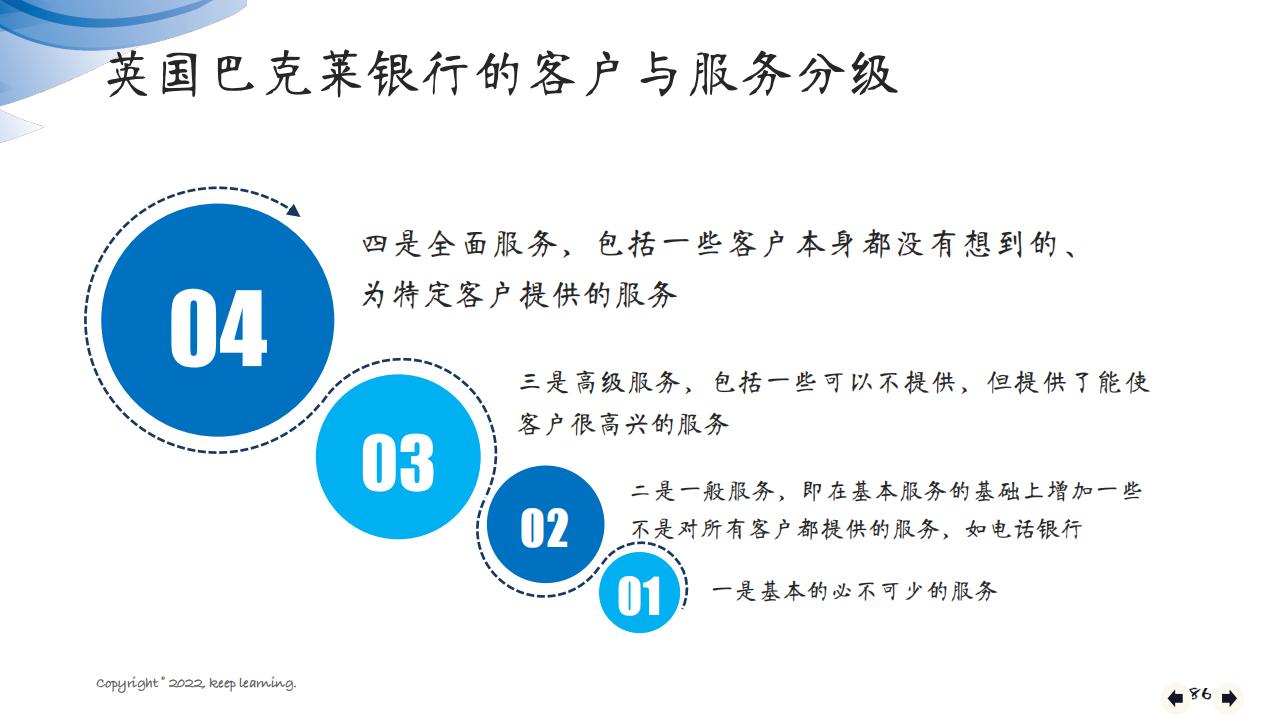 英国巴克莱银行的客户与服务分级

04

四是全面服务，包括一些客户本身都没有想到的、为特定客户提供的服务

03

三是高级服务，包括一些可以不提供，但提供了能使客户很高兴的服务

02

二是一般服务，即在基本服务的基础上增加一些不是对所有客户都提供的服务，如电话银行

01

一是基本的必不可少的服务

Copyright © 2022, keep learning.

86